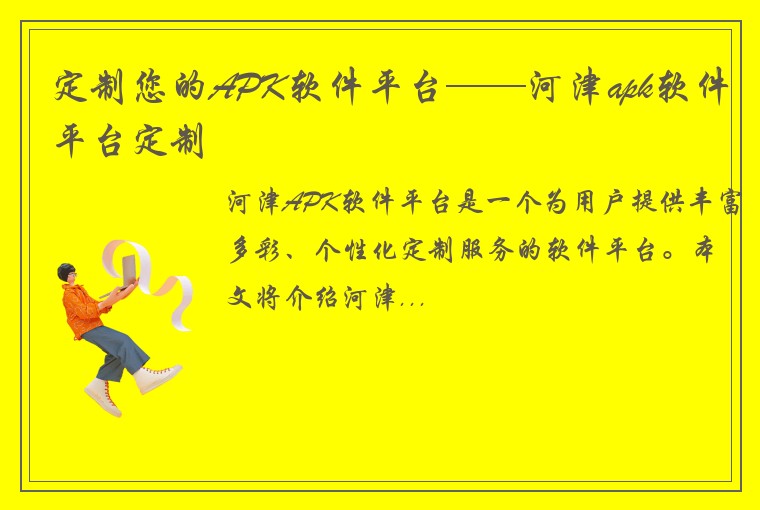 定制您的APK软件平台——河津apk软件平台定制

河津APK软件平台是一个为用户提供丰富多彩、个性化定制服务的软件平台。本文将介绍河津...